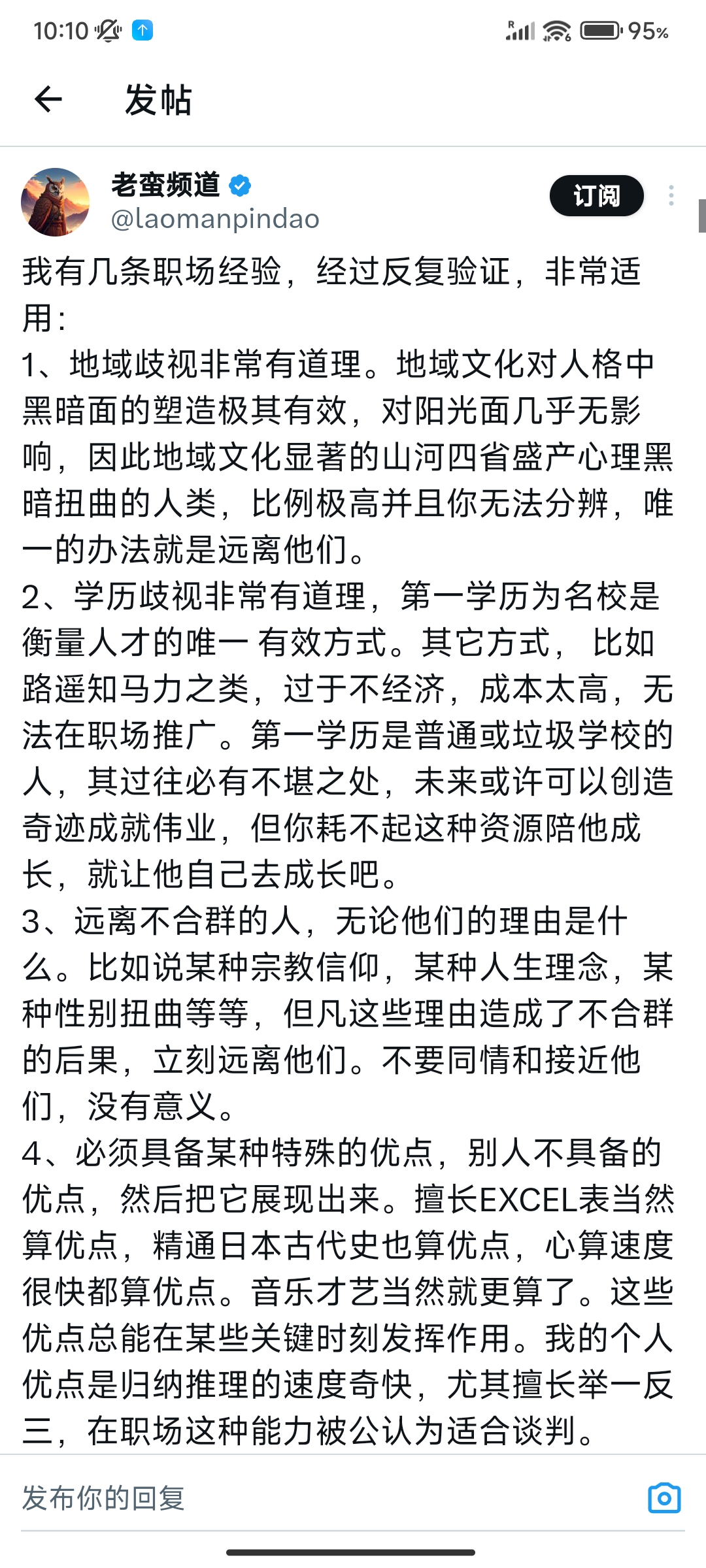 10:10 95%

发帖

老蛮频道
@laomanpindao
订阅

我有几条职场经验，经过反复验证，非常适用：
1、地域歧视非常有道理。地域文化对人格中黑暗面的塑造极其有效，对阳光面几乎无影响，因此地域文化显著的山河四省盛产心理黑暗扭曲的人类，比例极高并且你无法分辨，唯一的办法就是远离他们。
2、学历歧视非常有道理，第一学历为名校是衡量人才的唯一 有效方式。其它方式， 比如路遥知马力之类，过于不经济，成本太高，无法在职场推广。第一学历是普通或垃圾学校的人，其过往必有不堪之处，未来或许可以创造奇迹成就伟业，但你耗不起这种资源陪他成长，就让他自己去成长吧。
3、远离不合群的人，无论他们的理由是什么。比如说某种宗教信仰，某种人生理念，某种性别扭曲等等，但凡这些理由造成了不合群的后果，立刻远离他们。不要同情和接近他们，没有意义。
4、必须具备某种特殊的优点，别人不具备的优点，然后把它展现出来。擅长EXCEL表当然算优点，精通日本古代史也算优点，心算速度很快都算优点。音乐才艺当然就更算了。这些优点总能在某些关键时刻发挥作用。我的个人优点是归纳推理的速度奇快，尤其擅长举一反三，在职场这种能力被公认为适合谈判。

发布你的回复